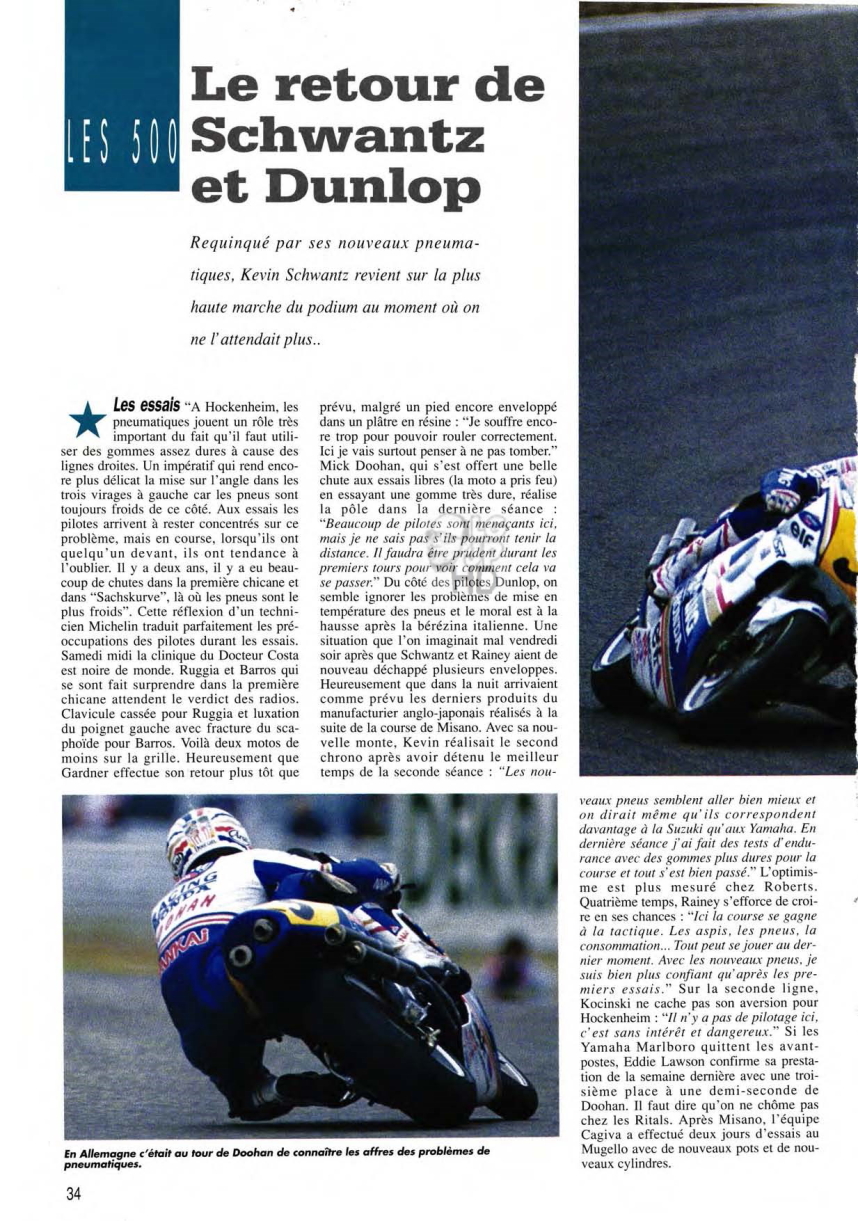 LES 500

Le retour de Schwantz et Dunlop

Requinqué par ses nouveaux pneumatiques, Kevin Schwantz revient sur la plus haute marche du podium au moment où on ne l'attendait plus..

Les essais "A Hockenheim, les pneumatiques jouent un rôle très important du fait qu'il faut utiliser des gommes assez dures à cause des lignes droites. Un impératif qui rend encore plus délicat la mise sur l'angle dans les trois virages à gauche car les pneus sont toujours froids de ce côté. Aux essais les pilotes arrivent à rester concentrés sur ce problème, mais en course, lorsqu'ils ont quelqu'un devant, ils ont tendance à l'oublier. Il y a deux ans, il y a eu beaucoup de chutes dans la première chicane et dans "Sachskurve", là où les pneus sont le plus froids". Cette réflexion d'un technicien Michelin traduit parfaitement les préoccupations des pilotes durant les essais. Samedi midi la clinique du Docteur Costa est noire de monde. Ruggia et Barros qui se sont fait surprendre dans la première chicane attendent le verdict des radios. Clavicule cassée pour Ruggia et luxation du poignet gauche avec fracture du scaphoïde pour Barros. Voilà deux motos de moins sur la grille. Heureusement que Gardner effectue son retour plus tôt que prévu, malgré un pied encore enveloppé dans un plâtre en résine : "Je souffre encore trop pour pouvoir rouler correctement. Ici je vais surtout penser à ne pas tomber." Mick Doohan, qui s'est offert une belle chute aux essais libres (la moto a pris feu) en essayant une gomme très dure, réalise la pôle dans la dernière séance : "Beaucoup de pilotes sont menaçants ici, mais je ne sais pas s'ils pourront tenir la distance. Il faudra être prudent durant les premiers tours pour voir comment cela va se passer." Du côté des pilotes Dunlop, on semble ignorer les problèmes de mise en température des pneus et le moral est à la hausse après la bérézina italienne. Une situation que l'on imaginait mal vendredi soir après que Schwantz et Rainey aient de nouveau déchappé plusieurs enveloppes. Heureusement que dans la nuit arrivaient comme prévu les derniers produits du manufacturier anglo-japonais réalisés à la suite de la course de Misano. Avec sa nouvelle monte, Kevin réalisait le second chrono après avoir détenu le meilleur temps de la seconde séance : "Les nouveaux pneus semblent aller bien mieux et on dirait même qu'ils correspondent davantage à la Suzuki qu'aux Yamaha. En dernière séance j'ai fait des tests d'endurance avec des gommes plus dures pour la course et tout s'est bien passé." L'optimisme est plus mesuré chez Roberts. Quatrième temps, Rainey s'efforce de croire en ses chances : "Ici la course se gagne à la tactique. Les aspis, les pneus, la consommation... Tout peut se jouer au dernier moment. Avec les nouveaux pneus, je suis bien plus confiant qu'après les premiers essais." Sur la seconde ligne, Kocinski ne cache pas son aversion pour Hockenheim : "Il n'y a pas de pilotage ici, c'est sans intérêt et dangereux." Si les Yamaha Marlboro quittent les avant-postes, Eddie Lawson confirme sa prestation de la semaine dernière avec une troisième place à une demi-seconde de Doohan. Il faut dire qu'on ne chôme pas chez les Ritals. Après Misano, l'équipe Cagiva a effectué deux jours d'essais au Mugello avec de nouveaux pots et de nouveaux cylindres.

En Allemagne c'était au tour de Doohan de connaître les affres des problèmes de pneumatiques.

34